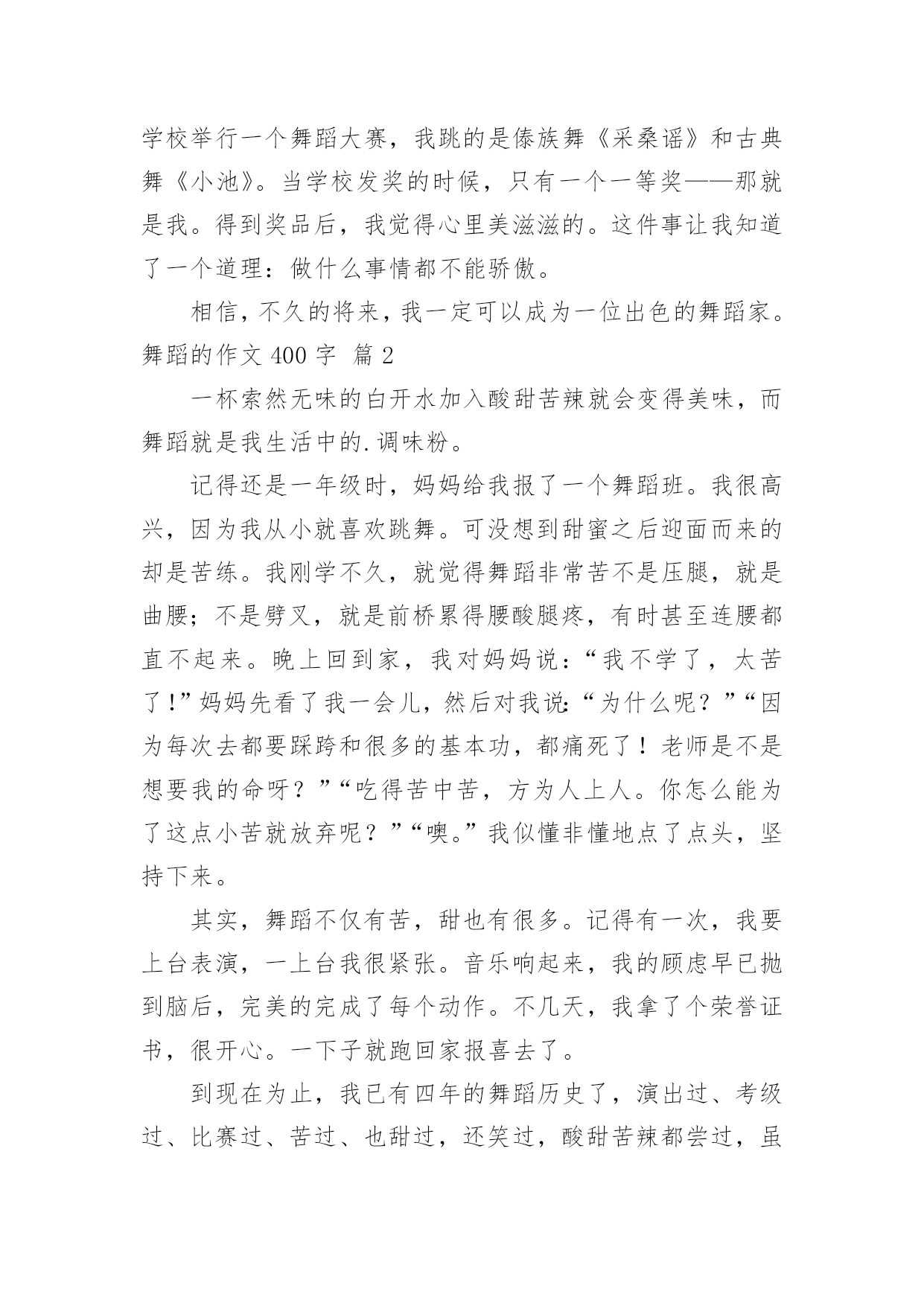 学校举行一个舞蹈大赛，我跳的是傣族舞《采桑谣》和古典舞《小池》。当学校发奖的时候，只有一个一等奖——那就是我。得到奖品后，我觉得心里美滋滋的。这件事让我知道了一个道理：做什么事情都不能骄傲。

相信，不久的将来，我一定可以成为一位出色的舞蹈家。

舞蹈的作文 400 字 篇 2

一杯索然无味的白开水加入酸甜苦辣就会变得美味，而舞蹈就是我生活中的.调味粉。

记得还是一年级时，妈妈给我报了一个舞蹈班。我很高兴，因为我从小就喜欢跳舞。可没想到甜蜜之后迎面而来的却是苦练。我刚学不久，就觉得舞蹈非常苦不是压腿，就是曲腰；不是劈叉，就是前桥累得腰酸腿疼，有时甚至连腰都直不起来。晚上回到家，我对妈妈说：“我不学了，太苦了!”妈妈先看了我一会儿，然后对我说:“为什么呢？”“因为每次去都要踩跨和很多的基本功，都痛死了！老师是不是想要我的命呀？”“吃得苦中苦，方为人上人。你怎么能为了这点小苦就放弃呢？”“噢。”我似懂非懂地点了点头，坚持下来。

其实，舞蹈不仅有苦，甜也有很多。记得有一次，我要上台表演，一上台我很紧张。音乐响起来，我的顾虑早已抛到脑后，完美的完成了每个动作。不几天，我拿了个荣誉证书，很开心。一下子就跑回家报喜去了。

到现在为止，我已有四年的舞蹈历史了，演出过、考级过、比赛过、苦过、也甜过，还笑过，酸甜苦辣都尝过，虽